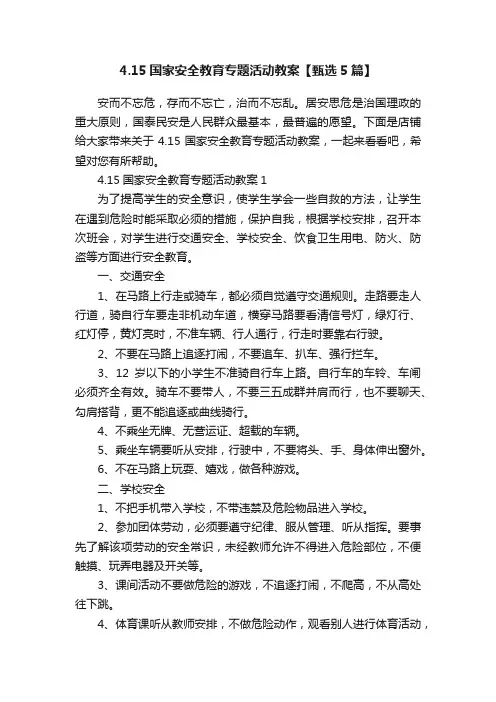 4.15 国家安全教育专题活动教案【甄选 5 篇】

安而不忘危，存而不忘亡，治而不忘乱。居安思危是治国理政的重大原则，国泰民安是人民群众最基本，最普遍的愿望。下面是店铺给大家带来关于 4.15 国家安全教育专题活动教案，一起来看看吧，希望对您有所帮助。

4.15 国家安全教育专题活动教案 1

为了提高学生的安全意识，使学生学会一些自救的方法，让学生在遇到危险时能采取必须的措施，保护自我，根据学校安排，召开本次班会，对学生进行交通安全、学校安全、饮食卫生用电、防火、防盗等方面进行安全教育。

一、交通安全

1、在马路上行走或骑车，都必须自觉遵守交通规则。走路要走人行道，骑自行车要走非机动车道，横穿马路要看清信号灯，绿灯行、红灯停，黄灯亮时，不准车辆、行人通行，行走时要靠右行驶。

2、不要在马路上追逐打闹，不要追车、扒车、强行拦车。

3、12 岁以下的小学生不准骑自行车上路。自行车的车铃、车闸必须齐全有效。骑车不要带人，不要三五成群并肩而行，也不要聊天、勾肩搭背，更不能追逐或曲线骑行。

4、不乘坐无牌、无营运证、超载的车辆。

5、乘坐车辆要听从安排，行驶中，不要将头、手、身体伸出窗外。

6、不在马路上玩耍、嬉戏，做各种游戏。

二、学校安全

1、不把手机带入学校，不带违禁及危险物品进入学校。

2、参加团体劳动，必须要遵守纪律、服从管理、听从指挥。要事先了解该项劳动的安全常识，未经教师允许不得进入危险部位，不便触摸、玩弄电器及开关等。

3、课间活动不要做危险的游戏，不追逐打闹，不爬高，不从高处往下跳。

4、体育课听从教师安排，不做危险动作，观看别人进行体育活动，